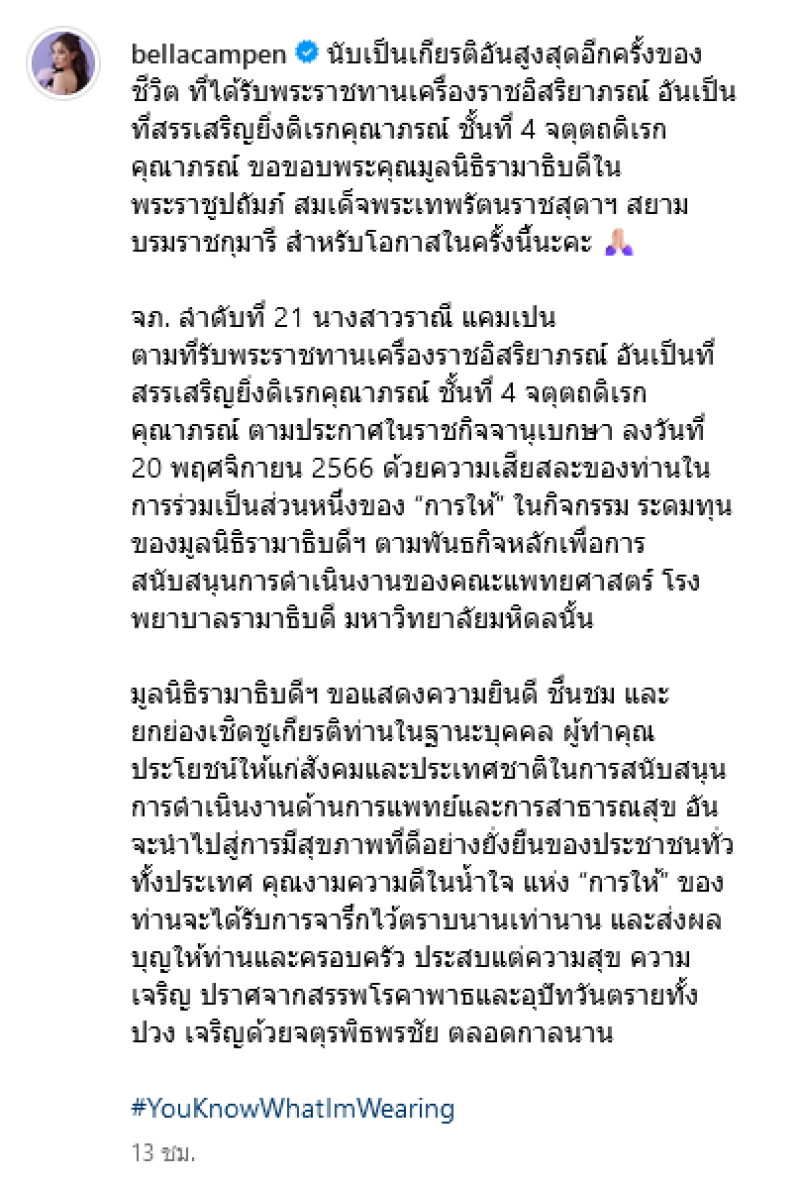 bellacampen นับเป็นเกียรติอันสูงสุดอีกครั้งของชีวิต ที่ได้รับพระราชทานเครื่องราชอิสริยาภรณ์ อันเป็นที่สรรเสริญยิ่งดิเรกคุณาภรณ์ ชั้นที่ 4 จตุตถดิเรกคุณาภรณ์ ขอขอบพระคุณมูลนิธิรามาธิบดีในพระราชูปถัมภ์ สมเด็จพระเทพรัตนราชสุดาฯ สยามบรมราชกุมารี สำหรับโอกาสในครั้งนี้นะคะ 🙏🏻

จภ. ลำดับที่ 21 นางสาวราณี แคมเปน ตามที่รับพระราชทานเครื่องราชอิสริยาภรณ์ อันเป็นที่สรรเสริญยิ่งดิเรกคุณาภรณ์ ชั้นที่ 4 จตุตถดิเรกคุณาภรณ์ ตามประกาศในราชกิจจานุเบกษา ลงวันที่ 20 พฤศจิกายน 2566 ด้วยความเสียสละของท่านในการร่วมเป็นส่วนหนึ่งของ "การให้" ในกิจกรรม ระดมทุนของมูลนิธิรามาธิบดีฯ ตามพันธกิจหลักเพื่อการสนับสนุนการดำเนินงานของคณะแพทยศาสตร์ โรงพยาบาลรามาธิบดี มหาวิทยาลัยมหิดลนั้น

มูลนิธิรามาธิบดีฯ ขอแสดงความยินดี ชื่นชม และยกย่องเชิดชูเกียรติท่านในฐานะบุคคล ผู้ทำคุณประโยชน์ให้แก่สังคมและประเทศชาติในการสนับสนุนการดำเนินงานด้านการแพทย์และการสาธารณสุข อันจะนำไปสู่การมีสุขภาพที่ดีอย่างยั่งยืนของประชาชนทั่วทั้งประเทศ คุณงามความดีในน้ำใจ แห่ง "การให้" ของท่านจะได้รับการจารึกไว้ตราบนานเท่านาน และส่งผลบุญให้ท่านและครอบครัว ประสบแต่ความสุข ความเจริญ ปราศจากสรรพโรคาพาธและอุปัทวันตรายทั้งปวง เจริญด้วยจตุรพิธพรชัย ตลอดกาลนาน

#YouKnowWhatImWearing

13 ชม.